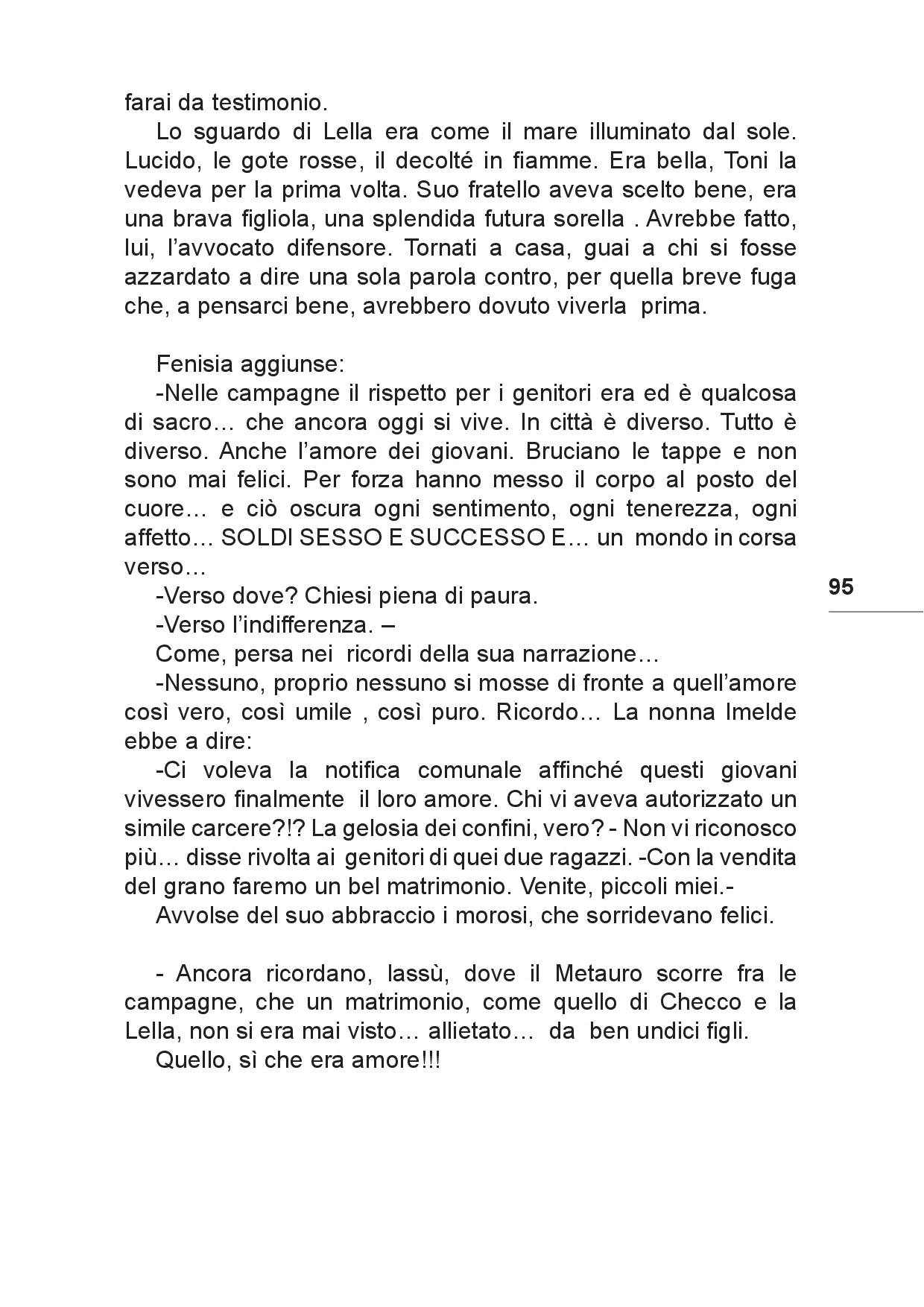 farai da testimonio.

Lo sguardo di Lella era come il mare illuminato dal sole. Lucido, le gote rosse, il decolté in fiamme. Era bella, Toni la vedeva per la prima volta. Suo fratello aveva scelto bene, era una brava figliola, una splendida futura sorella . Avrebbe fatto, lui, l'avvocato difensore. Tornati a casa, guai a chi si fosse azzardato a dire una sola parola contro, per quella breve fuga che, a pensarci bene, avrebbero dovuto viverla prima.

Fenisia aggiunse:

-Nelle campagne il rispetto per i genitori era ed è qualcosa di sacro… che ancora oggi si vive. In città è diverso. Tutto è diverso. Anche l'amore dei giovani. Bruciano le tappe e non sono mai felici. Per forza hanno messo il corpo al posto del cuore… e ciò oscura ogni sentimento, ogni tenerezza, ogni affetto… SOLDI SESSO E SUCCESSO E… un mondo in corsa verso…

-Verso dove? Chiesi piena di paura.

-Verso l'indifferenza. –

Come, persa nei ricordi della sua narrazione…

-Nessuno, proprio nessuno si mosse di fronte a quell'amore così vero, così umile , così puro. Ricordo… La nonna Imelde ebbe a dire:

-Ci voleva la notifica comunale affinché questi giovani vivessero finalmente il loro amore. Chi vi aveva autorizzato un simile carcere?!? La gelosia dei confini, vero? - Non vi riconosco più… disse rivolta ai genitori di quei due ragazzi. -Con la vendita del grano faremo un bel matrimonio. Venite, piccoli miei.-

Avvolse del suo abbraccio i morosi, che sorridevano felici.

- Ancora ricordano, lassù, dove il Metauro scorre fra le campagne, che un matrimonio, come quello di Checco e la Lella, non si era mai visto… allietato… da ben undici figli.

Quello, sì che era amore!!!

95